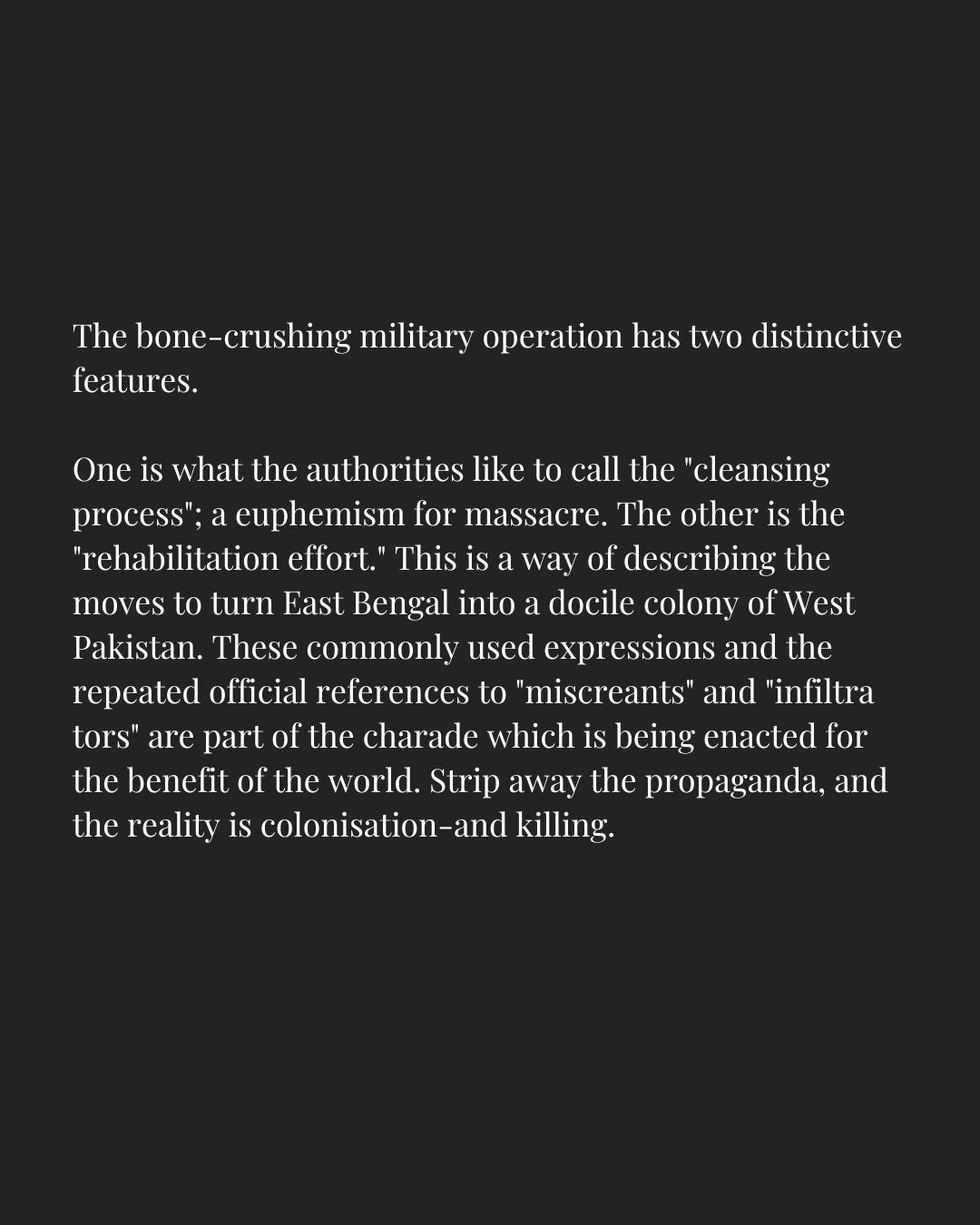 The bone-crushing military operation has two distinctive features.

One is what the authorities like to call the "cleansing process"; a euphemism for massacre. The other is the "rehabilitation effort." This is a way of describing the moves to turn East Bengal into a docile colony of West Pakistan. These commonly used expressions and the repeated official references to "miscreants" and "infiltra tors" are part of the charade which is being enacted for the benefit of the world. Strip away the propaganda, and the reality is colonisation-and killing.